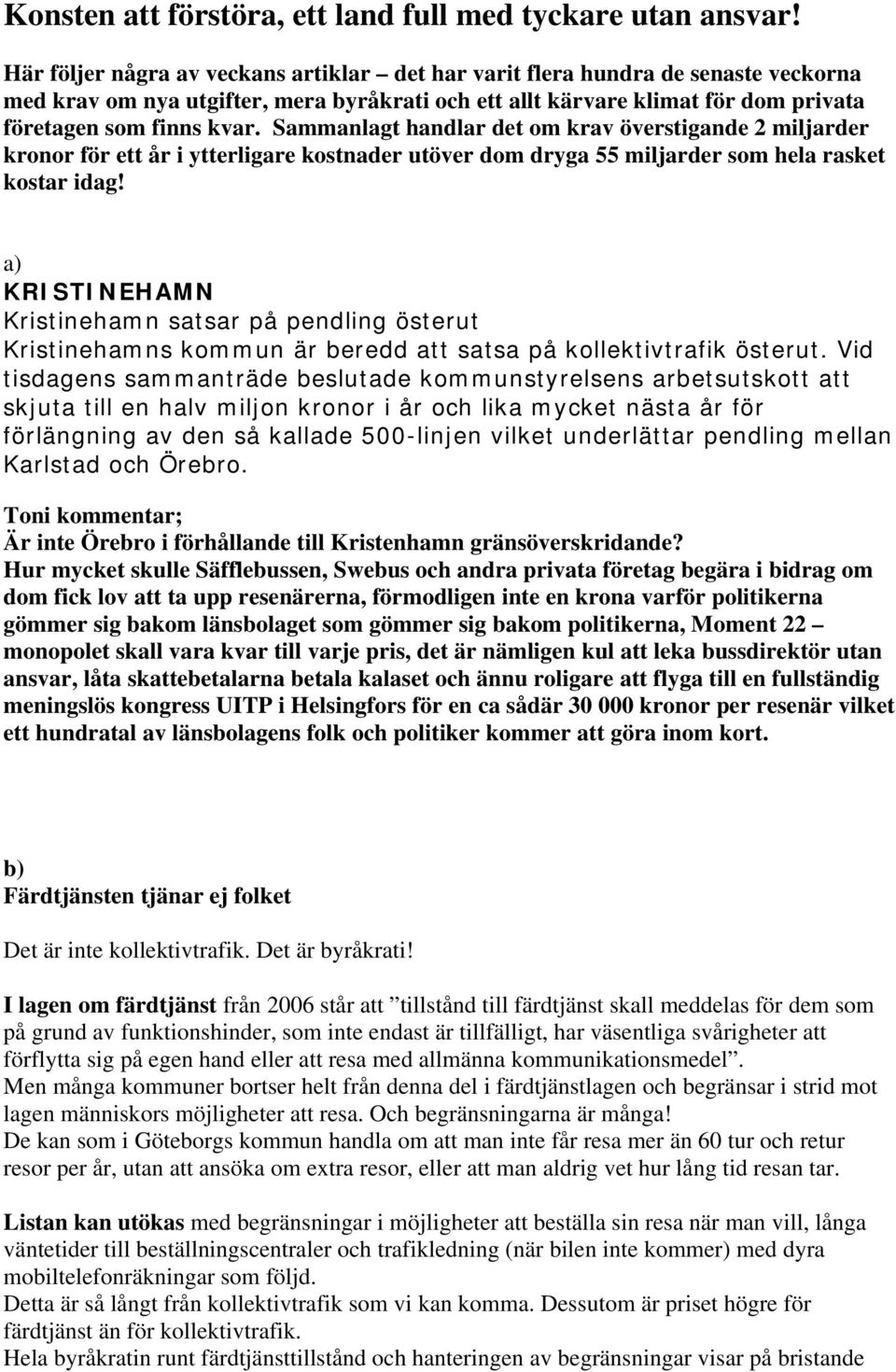 Konsten att förstöra, ett land full med tyckare utan ansvar!

Här följer några av veckans artiklar – det har varit flera hundra de senaste veckorna med krav om nya utgifter, mera byråkrati och ett allt kärvare klimat för dom privata företagen som finns kvar. Sammanlagt handlar det om krav överstigande 2 miljarder kronor för ett år i ytterligare kostnader utöver dom dryga 55 miljarder som hela rasket kostar idag!

a)
KRISTINEHAMN
Kristinehamn satsar på pendling österut
Kristinehamns kommun är beredd att satsa på kollektivtrafik österut. Vid tisdagens sammanträde beslutade kommunstyrelsens arbetsutskott att skjuta till en halv miljon kronor i år och lika mycket nästa år för förlängning av den så kallade 500-linjen vilket underlättar pendling mellan Karlstad och Örebro.

Toni kommentar;
Är inte Örebro i förhållande till Kristenhamn gränsöverskridande?
Hur mycket skulle Säfflebussen, Swebus och andra privata företag begära i bidrag om dom fick lov att ta upp resenärerna, förmodligen inte en krona varför politikerna gömmer sig bakom länsbolaget som gömmer sig bakom politikerna, Moment 22 – monopolet skall vara kvar till varje pris, det är nämligen kul att leka bussdirektör utan ansvar, låta skattebetalarna betala kalaset och ännu roligare att flyga till en fullständig meningslös kongress UITP i Helsingfors för en ca sådär 30 000 kronor per resenär vilket ett hundratal av länsbolagens folk och politiker kommer att göra inom kort.

b)
Färdtjänsten tjänar ej folket

Det är inte kollektivtrafik. Det är byråkrati!

I lagen om färdtjänst från 2006 står att ”tillstånd till färdtjänst skall meddelas för dem som på grund av funktionshinder, som inte endast är tillfälligt, har väsentliga svårigheter att förflytta sig på egen hand eller att resa med allmänna kommunikationsmedel”.
Men många kommuner bortser helt från denna del i färdtjänstlagen och begränsar i strid mot lagen människors möjligheter att resa. Och begränsningarna är många!
De kan som i Göteborgs kommun handla om att man inte får resa mer än 60 tur och retur resor per år, utan att ansöka om extra resor, eller att man aldrig vet hur lång tid resan tar.

Listan kan utökas med begränsningar i möjligheter att beställa sin resa när man vill, långa väntetider till beställningscentraler och trafikledning (när bilen inte kommer) med dyra mobiltelefonräkningar som följd.
Detta är så långt från kollektivtrafik som vi kan komma. Dessutom är priset högre för färdtjänst än för kollektivtrafik.
Hela byråkratin runt färdtjänsttillstånd och hanteringen av begränsningar visar på bristande